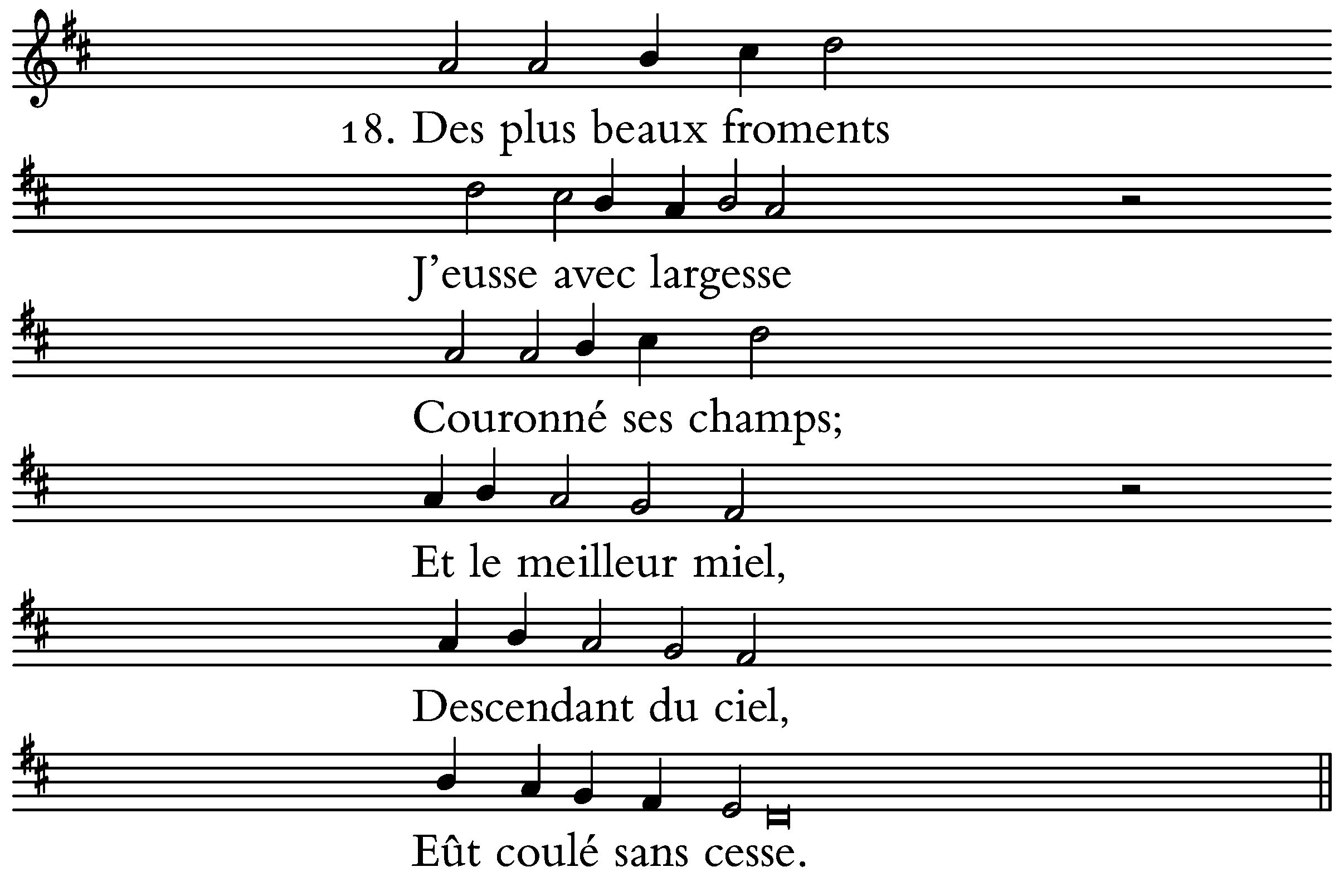 18. Des plus beaux froments

J'eusse avec largesse

Couronné ses champs;

Et le meilleur miel,

Descendant du ciel,

Eût coulé sans cesse.